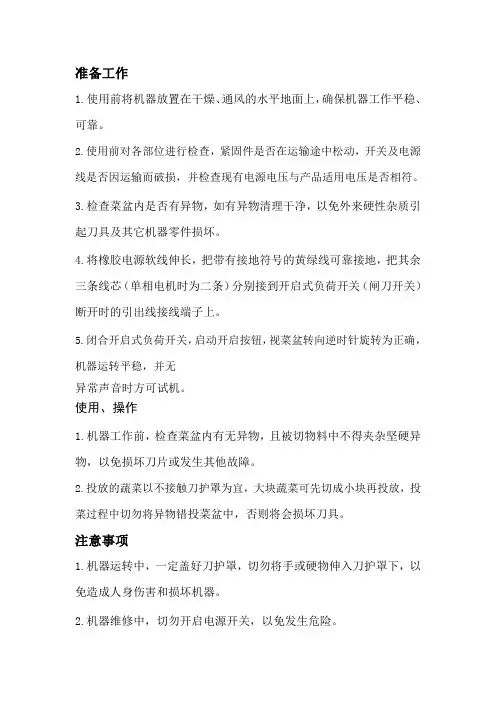 准备工作

1.使用前将机器放置在干燥、通风的水平地面上，确保机器工作平稳、可靠。

2.使用前对各部位进行检查，紧固件是否在运输途中松动，开关及电源线是否因运输而破损，并检查现有电源电压与产品适用电压是否相符。

3.检查菜盆内是否有异物，如有异物清理干净，以免外来硬性杂质引起刀具及其它机器零件损坏。

4.将橡胶电源软线伸长，把带有接地符号的黄绿线可靠接地，把其余三条线芯（单相电机时为二条）分别接到开启式负荷开关（闸刀开关）断开时的引出线接线端子上。

5.闭合开启式负荷开关，启动开启按钮，视菜盆转向逆时针旋转为正确，机器运转平稳，并无
异常声音时方可试机。

使用、操作

1.机器工作前，检查菜盆内有无异物，且被切物料中不得夹杂坚硬异物，以免损坏刀片或发生其他故障。

2.投放的蔬菜以不接触刀护罩为宜，大块蔬菜可先切成小块再投放，投菜过程中切勿将异物错投菜盆中，否则将会损坏刀具。

注意事项

1.机器运转中，一定盖好刀护罩，切勿将手或硬物伸入刀护罩下，以免造成人身伤害和损坏机器。

2.机器维修中，切勿开启电源开关，以免发生危险。